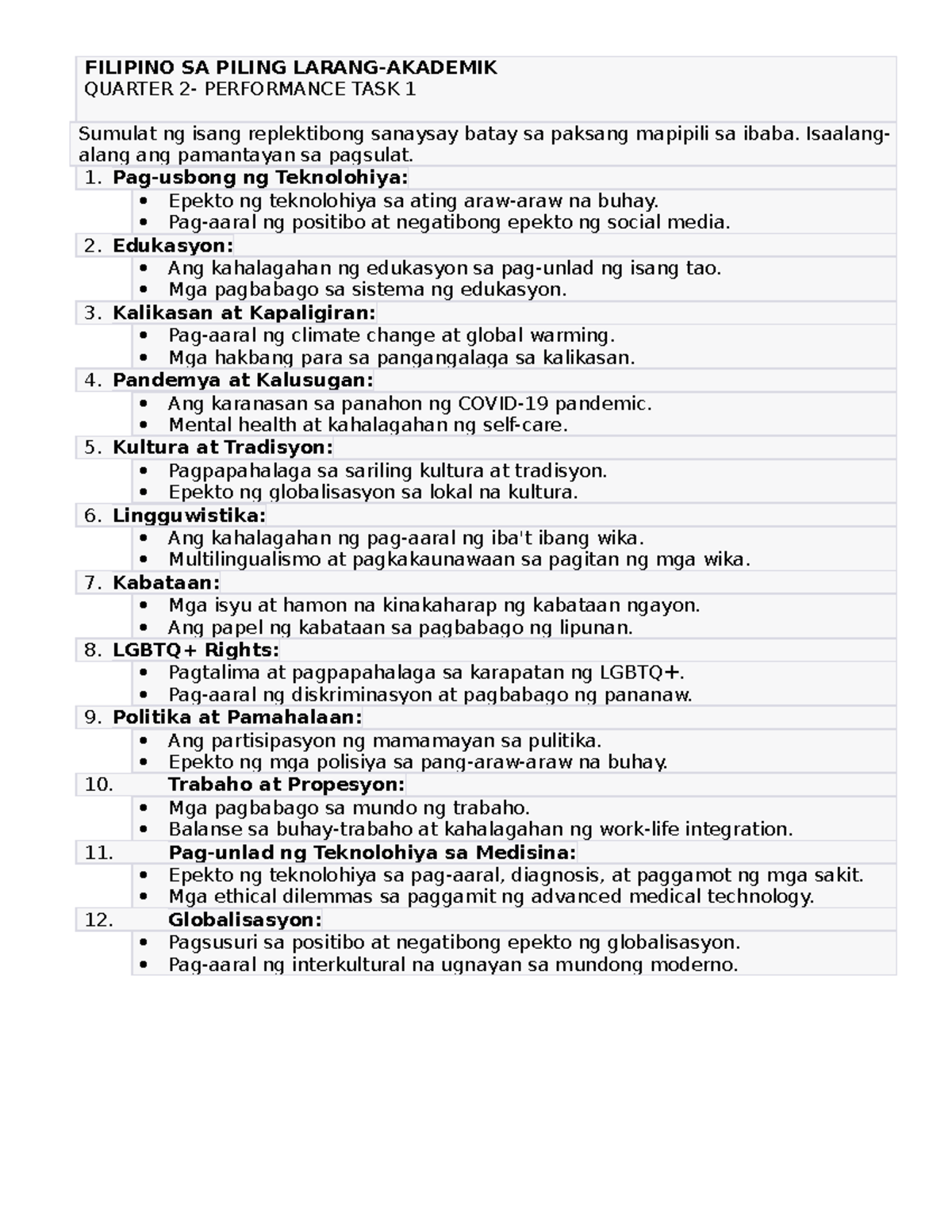 FILIPINO SA PILING LARANG-AKADEMIK
QUARTER 2- PERFORMANCE TASK 1

Sumulat ng isang replektibong sanaysay batay sa paksang mapipili sa ibaba. Isaalang-alang ang pamantayan sa pagsulat.

1. Pag-usbong ng Teknolohiya:
• Epekto ng teknolohiya sa ating araw-araw na buhay.
• Pag-aaral ng positibo at negatibong epekto ng social media.

2. Edukasyon:
• Ang kahalagahan ng edukasyon sa pag-unlad ng isang tao.
• Mga pagbabago sa sistema ng edukasyon.

3. Kalikasan at Kapaligiran:
• Pag-aaral ng climate change at global warming.
• Mga hakbang para sa pangangalaga sa kalikasan.

4. Pandemya at Kalusugan:
• Ang karanasan sa panahon ng COVID-19 pandemic.
• Mental health at kahalagahan ng self-care.

5. Kultura at Tradisyon:
• Pagpapahalaga sa sariling kultura at tradisyon.
• Epekto ng globalisasyon sa lokal na kultura.

6. Lingguwistika:
• Ang kahalagahan ng pag-aaral ng iba't ibang wika.
• Multilingualismo at pagkakaunawaan sa pagitan ng mga wika.

7. Kabataan:
• Mga isyu at hamon na kinakaharap ng kabataan ngayon.
• Ang papel ng kabataan sa pagbabago ng lipunan.

8. LGBTQ+ Rights:
• Pagtalima at pagpapahalaga sa karapatan ng LGBTQ+.
• Pag-aaral ng diskriminasyon at pagbabago ng pananaw.

9. Politika at Pamahalaan:
• Ang partisipasyon ng mamamayan sa pulitika.
• Epekto ng mga polisiya sa pang-araw-araw na buhay.

10. Trabaho at Propesyon:
• Mga pagbabago sa mundo ng trabaho.
• Balanse sa buhay-trabaho at kahalagahan ng work-life integration.

11. Pag-unlad ng Teknolohiya sa Medisina:
• Epekto ng teknolohiya sa pag-aaral, diagnosis, at paggamot ng mga sakit.
• Mga ethical dilemmas sa paggamit ng advanced medical technology.

12. Globalisasyon:
• Pagsusuri sa positibo at negatibong epekto ng globalisasyon.
• Pag-aaral ng interkultural na ugnayan sa mundong moderno.